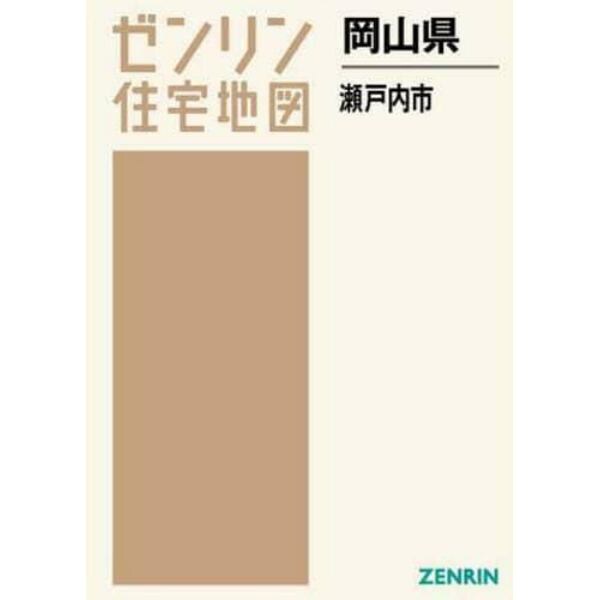 ゼンリン
住宅地図

岡山県

瀬戸内市

ZENRIN